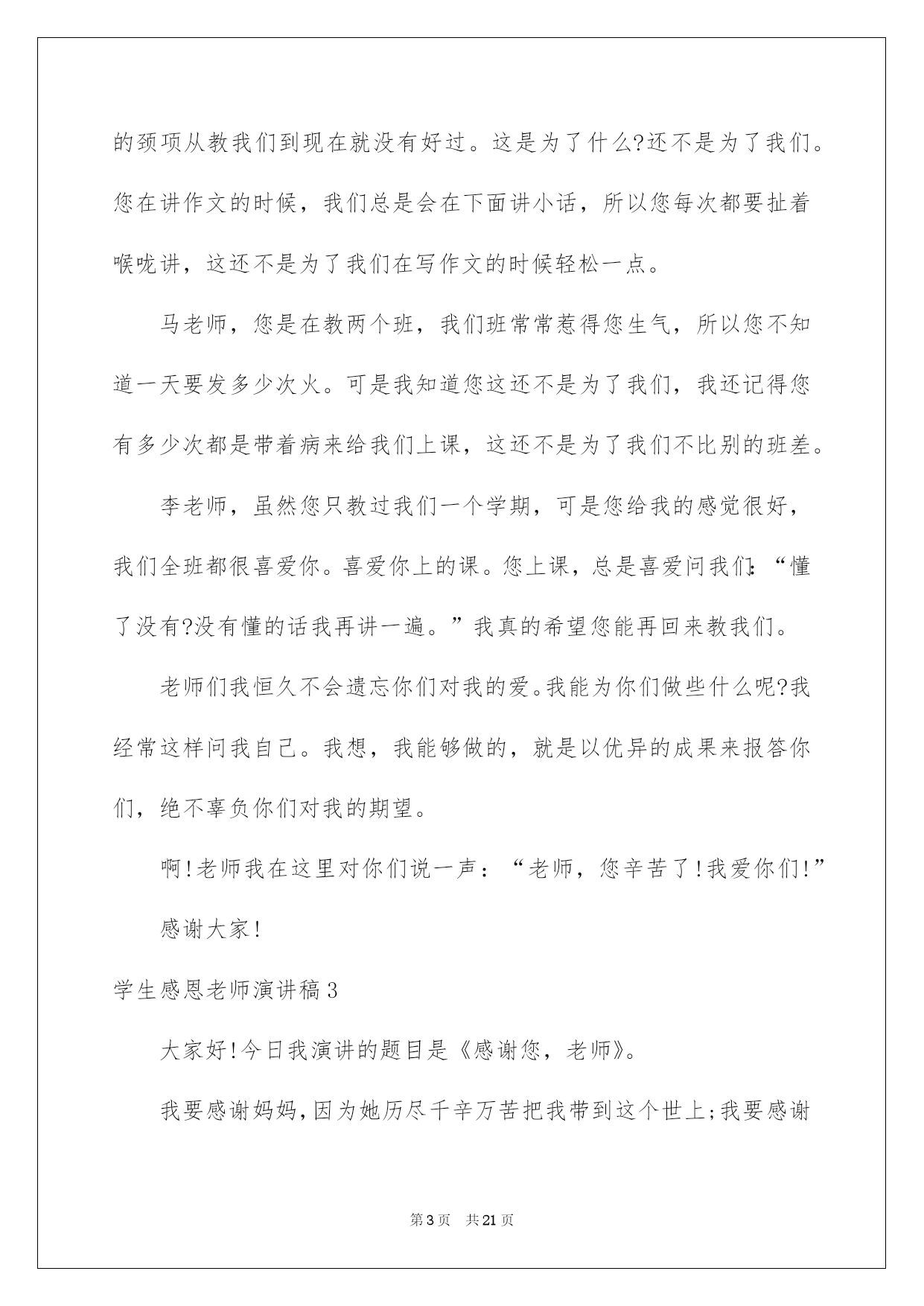 的颈项从教我们到现在就没有好过。这是为了什么?还不是为了我们。您在讲作文的时候，我们总是会在下面讲小话，所以您每次都要扯着喉咙讲，这还不是为了我们在写作文的时候轻松一点。

马老师，您是在教两个班，我们班常常惹得您生气，所以您不知道一天要发多少次火。可是我知道您这还不是为了我们，我还记得您有多少次都是带着病来给我们上课，这还不是为了我们不比别的班差。

李老师，虽然您只教过我们一个学期，可是您给我的感觉很好，我们全班都很喜爱你。喜爱你上的课。您上课，总是喜爱问我们:“懂了没有?没有懂的话我再讲一遍。”我真的希望您能再回来教我们。

老师们我恒久不会遗忘你们对我的爱。我能为你们做些什么呢?我经常这样问我自己。我想，我能够做的，就是以优异的成果来报答你们，绝不辜负你们对我的期望。

啊!老师我在这里对你们说一声：“老师，您辛苦了!我爱你们!”

感谢大家!

学生感恩老师演讲稿3

大家好!今日我演讲的题目是《感谢您，老师》。

我要感谢妈妈,因为她历尽千辛万苦把我带到这个世上;我要感谢

第3页 共21页